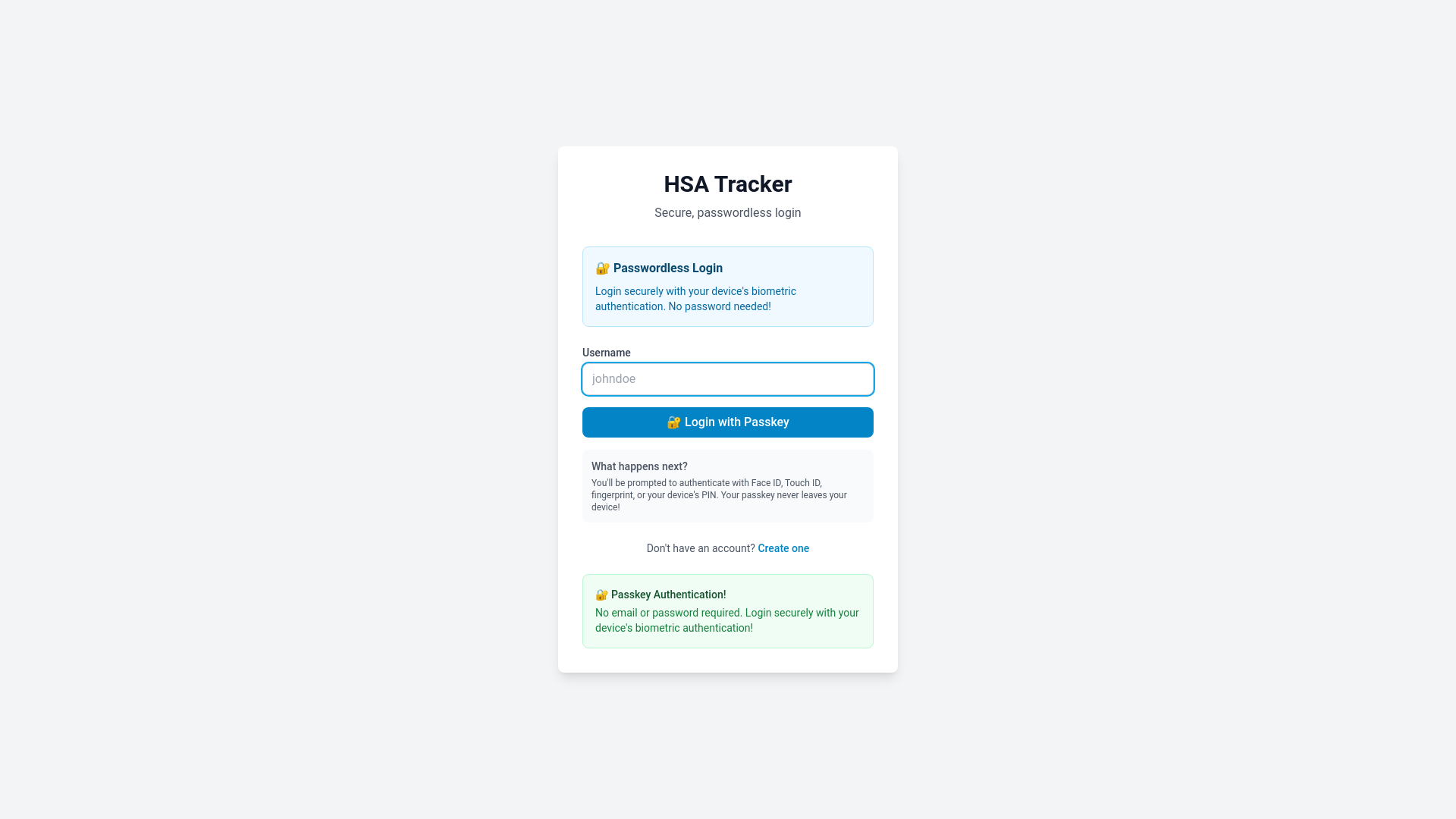 HSA Tracker

Secure, passwordless login

🔐 Passwordless Login

Login securely with your device's biometric authentication. No password needed!

Username

johndoe

🔐 Login with Passkey

What happens next?

You'll be prompted to authenticate with Face ID, Touch ID, fingerprint, or your device's PIN. Your passkey never leaves your device!

Don't have an account? Create one

🔐 Passkey Authentication!

No email or password required. Login securely with your device's biometric authentication!